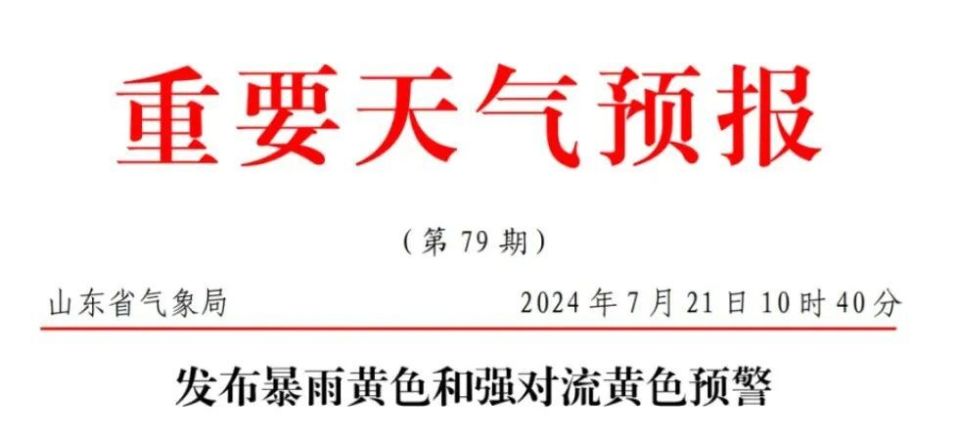 重要天气预报

（第 79 期）

山东省气象局

2024 年 7 月 21 日 10 时 40 分

发布暴雨黄色和强对流黄色预警